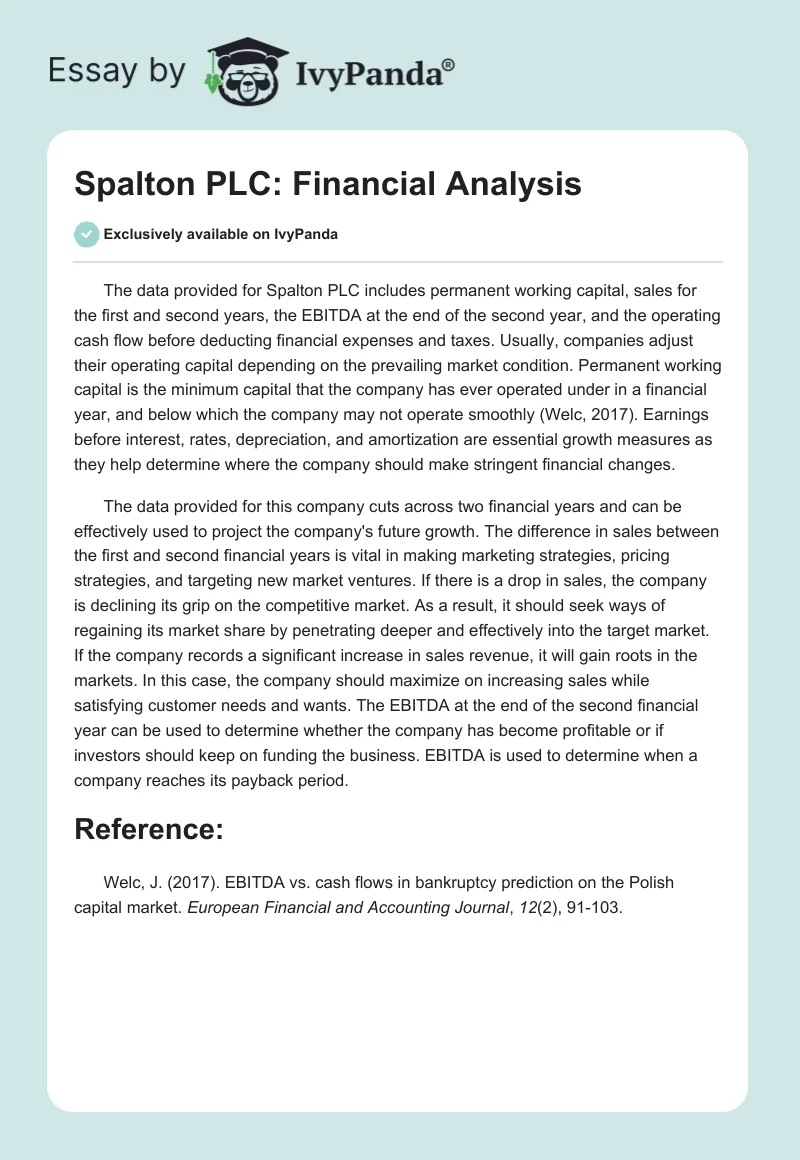 Essay by IvyPanda®

Spalton PLC: Financial Analysis

Exclusively available on IvyPanda

The data provided for Spalton PLC includes permanent working capital, sales for the first and second years, the EBITDA at the end of the second year, and the operating cash flow before deducting financial expenses and taxes. Usually, companies adjust their operating capital depending on the prevailing market condition. Permanent working capital is the minimum capital that the company has ever operated under in a financial year, and below which the company may not operate smoothly (Welc, 2017). Earnings before interest, rates, depreciation, and amortization are essential growth measures as they help determine where the company should make stringent financial changes.

The data provided for this company cuts across two financial years and can be effectively used to project the company's future growth. The difference in sales between the first and second financial years is vital in making marketing strategies, pricing strategies, and targeting new market ventures. If there is a drop in sales, the company is declining its grip on the competitive market. As a result, it should seek ways of regaining its market share by penetrating deeper and effectively into the target market. If the company records a significant increase in sales revenue, it will gain roots in the markets. In this case, the company should maximize on increasing sales while satisfying customer needs and wants. The EBITDA at the end of the second financial year can be used to determine whether the company has become profitable or if investors should keep on funding the business. EBITDA is used to determine when a company reaches its payback period.

Reference:

Welc, J. (2017). EBITDA vs. cash flows in bankruptcy prediction on the Polish capital market. European Financial and Accounting Journal, 12(2), 91-103.